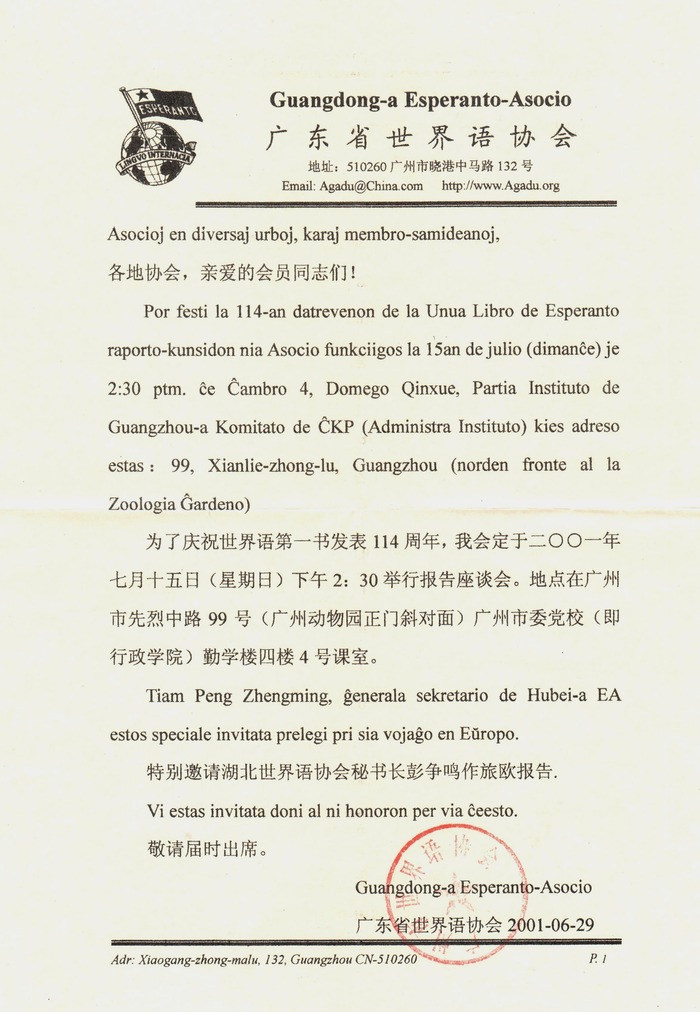 ESPERANTO
LINGVO INTERNACIA

Guangdong-a Esperanto-Asocio
广东省世界语协会
地址：510260 广州市晓港中马路 132 号
Email: Agadu@China.com http://www.Agadu.org

Asocioj en diversaj urboj, karaj membro-samideanoj,
各地协会，亲爱的会员同志们！

Por festi la 114-an datrevenon de la Unua Libro de Esperanto raporto-kunsidon nia Asocio funkciigos la 15an de julio (dimanĉe) je 2:30 ptm. ĉe Ĉambro 4, Domego Qinxue, Partia Instituto de Guangzhou-a Komitato de ĈKP (Administra Instituto) kies adreso estas: 99, Xianlie-zhong-lu, Guangzhou (norden fronte al la Zoologia Ĝardeno)

为了庆祝世界语第一书发表 114 周年，我会定于二〇〇一年七月十五日（星期日）下午 2：30 举行报告座谈会。地点在广州市先烈中路 99 号（广州动物园正门斜对面）广州市委党校（即行政学院）勤学楼四楼 4 号课室。

Tiam Peng Zhengming, ĝenerala sekretario de Hubei-a EA estos speciale invitata prelegi pri sia vojaĝo en Eŭropo.

特别邀请湖北世界语协会秘书长彭争鸣作旅欧报告.

Vi estas invitata doni al ni honoron per via ĉeesto.

敬请届时出席。

Guangdong-a Esperanto-Asocio
广东省世界语协会 2001-06-29

Adr: Xiaogang-zhong-malu, 132, Guangzhou CN-510260
P. 1